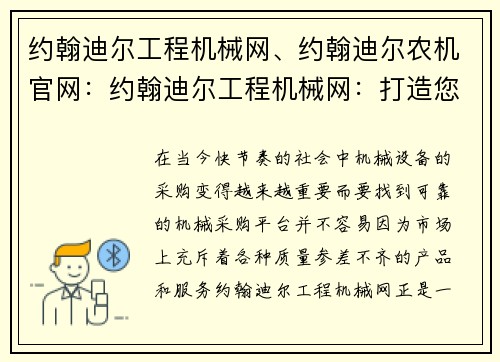 约翰迪尔工程机械网、约翰迪尔农机官网：约翰迪尔工程机械网：打造您

在当今快节奏的社会中机械设备的采购变得越来越重要而要找到可靠的机械采购平台并不容易因为市场上充斥着各种质量参差不齐的产品和服务约翰迪尔工程机械网正是一